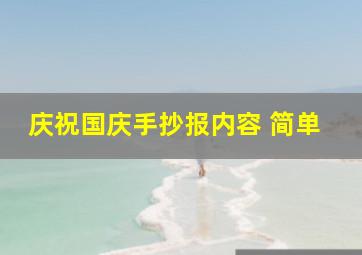 庆祝国庆手抄报内容 简单